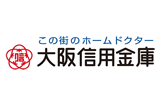 この街のホームドクター
信
大阪信用金庫